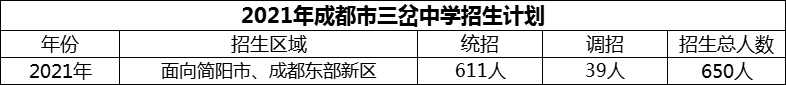 2021年成都市三岔中学招生计划

| 年份 | 招生区域 | 统招 | 调招 | 招生总人数 |
|---|---|---|---|---|
| 2021年 | 面向简阳市、成都东部新区 | 611人 | 39人 | 650人 |